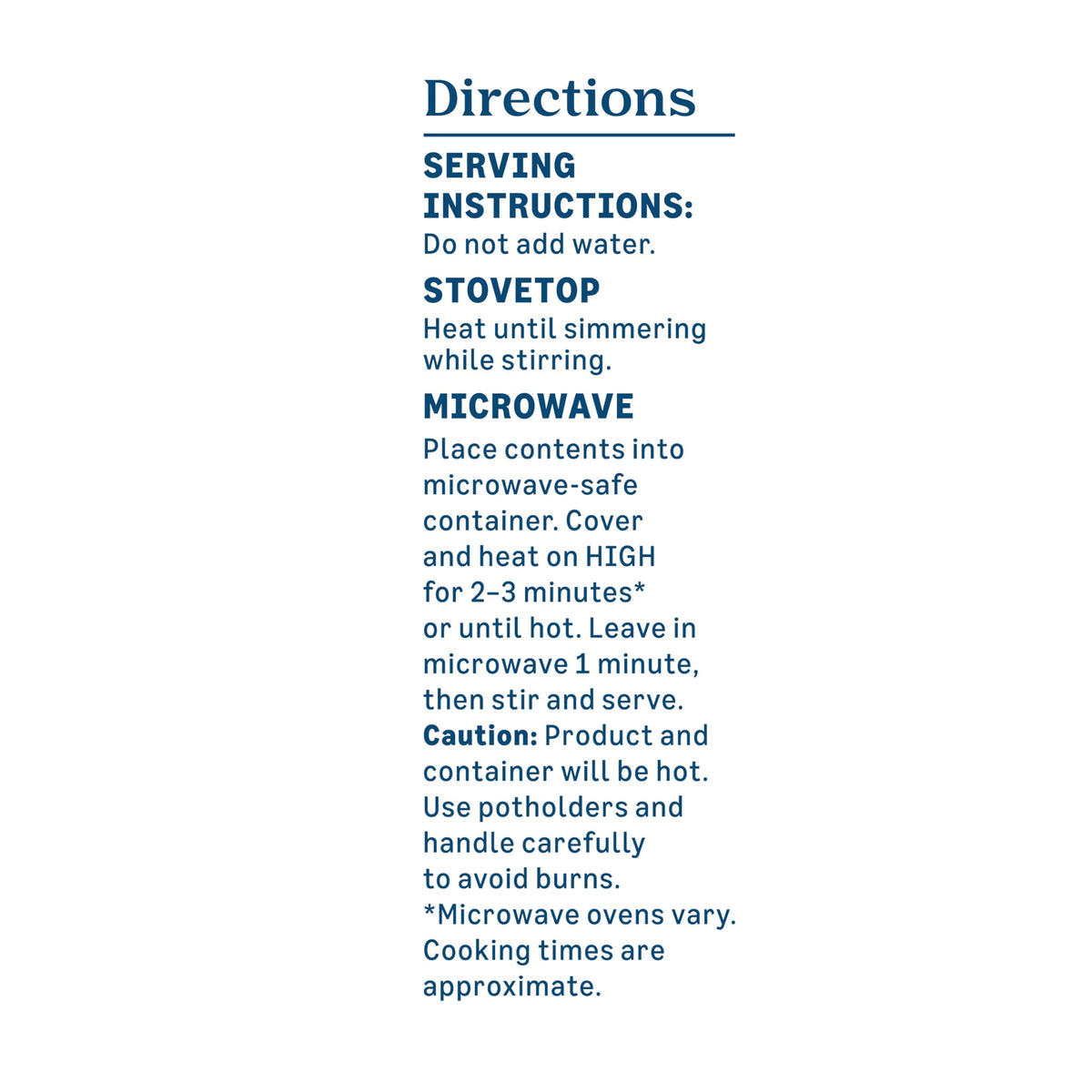 Directions

SERVING INSTRUCTIONS:
Do not add water.

STOVETOP
Heat until simmering while stirring.

MICROWAVE
Place contents into microwave-safe container. Cover and heat on HIGH for 2–3 minutes* or until hot. Leave in microwave 1 minute, then stir and serve. Caution: Product and container will be hot. Use potholders and handle carefully to avoid burns. *Microwave ovens vary. Cooking times are approximate.